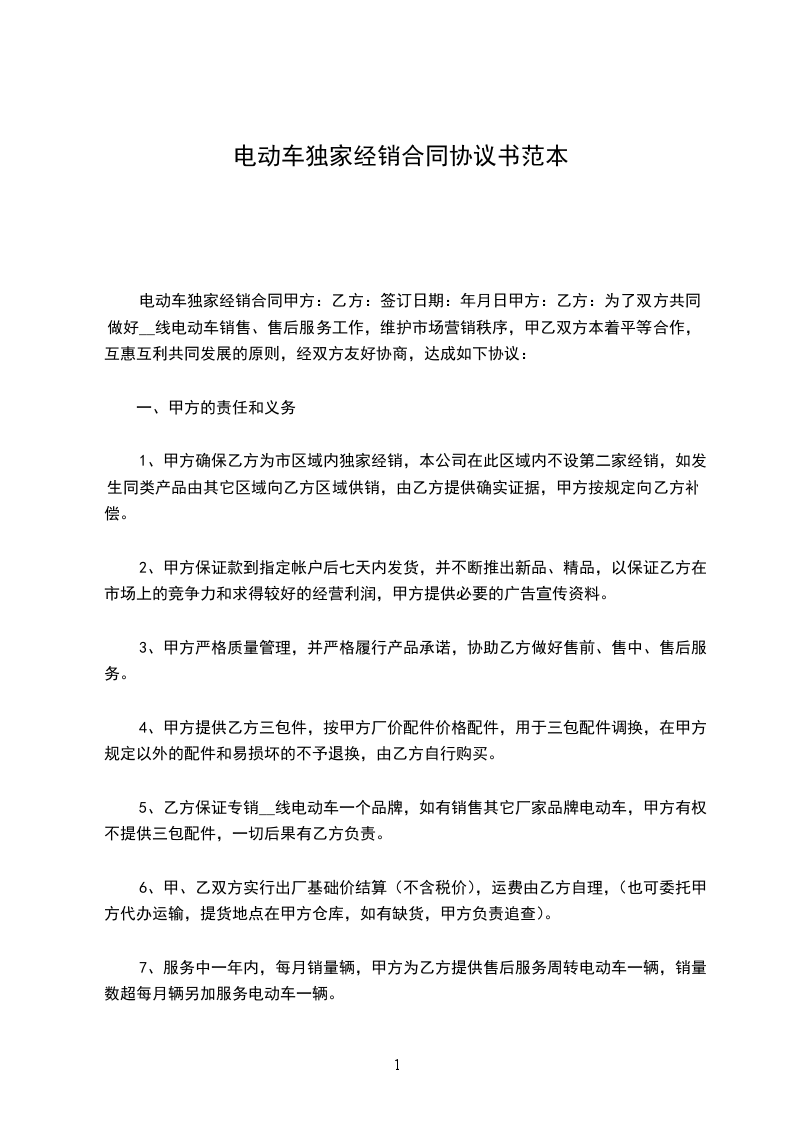 电动车独家经销合同协议书范本

电动车独家经销合同甲方：乙方：签订日期：年月日甲方：乙方：为了双方共同做好__线电动车销售、售后服务工作，维护市场营销秩序，甲乙双方本着平等合作，互惠互利共同发展的原则，经双方友好协商，达成如下协议：

一、甲方的责任和义务

1、甲方确保乙方为市区域内独家经销，本公司在此区域内不设第二家经销，如发生同类产品由其它区域向乙方区域供销，由乙方提供确实证据，甲方按规定向乙方补偿。

2、甲方保证款到指定帐户后七天内发货，并不断推出新品、精品，以保证乙方在市场上的竞争力和求得较好的经营利润，甲方提供必要的广告宣传资料。

3、甲方严格质量管理，并严格履行产品承诺，协助乙方做好售前、售中、售后服务。

4、甲方提供乙方三包件，按甲方厂价配件价格配件，用于三包配件调换，在甲方规定以外的配件和易损坏的不予退换，由乙方自行购买。

5、乙方保证专销__线电动车一个品牌，如有销售其它厂家品牌电动车，甲方有权不提供三包配件，一切后果有乙方负责。

6、甲、乙双方实行出厂基础价结算（不含税价），运费由乙方自理，（也可委托甲方代办运输，提货地点在甲方仓库，如有缺货，甲方负责追查）。

7、服务中一年内，每月销量辆，甲方为乙方提供售后服务周转电动车一辆，销量数超每月辆另加服务电动车一辆。

1